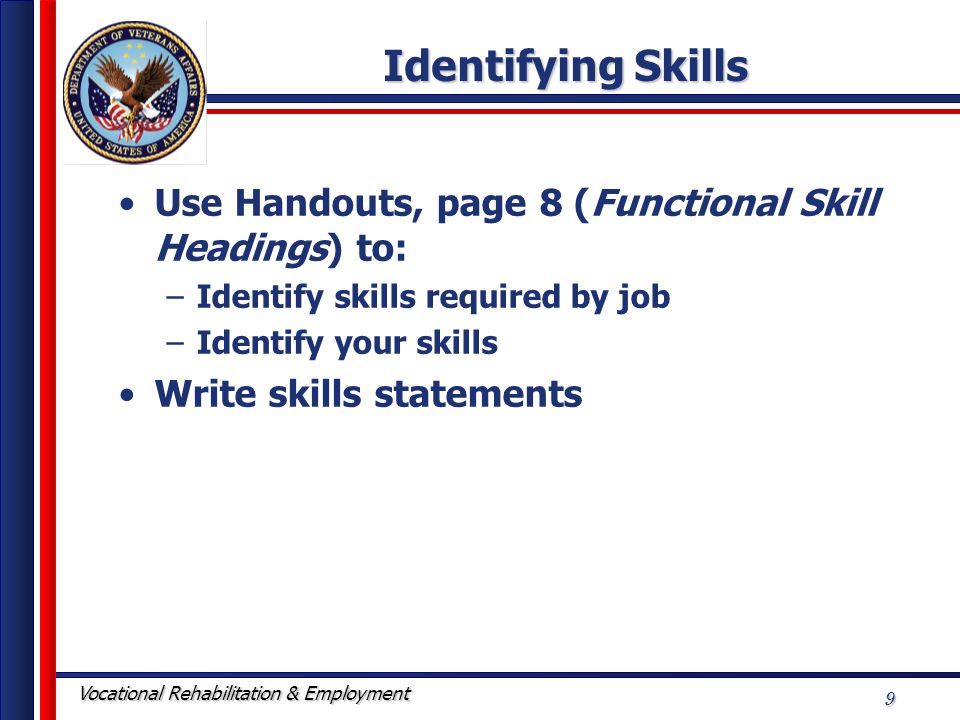 DEPARTMENT OF VETERANS AFFAIRS
UNITED STATES OF AMERICA

Identifying Skills

• Use Handouts, page 8 (Functional Skill Headings) to:
– Identify skills required by job
– Identify your skills
• Write skills statements

Vocational Rehabilitation & Employment

9